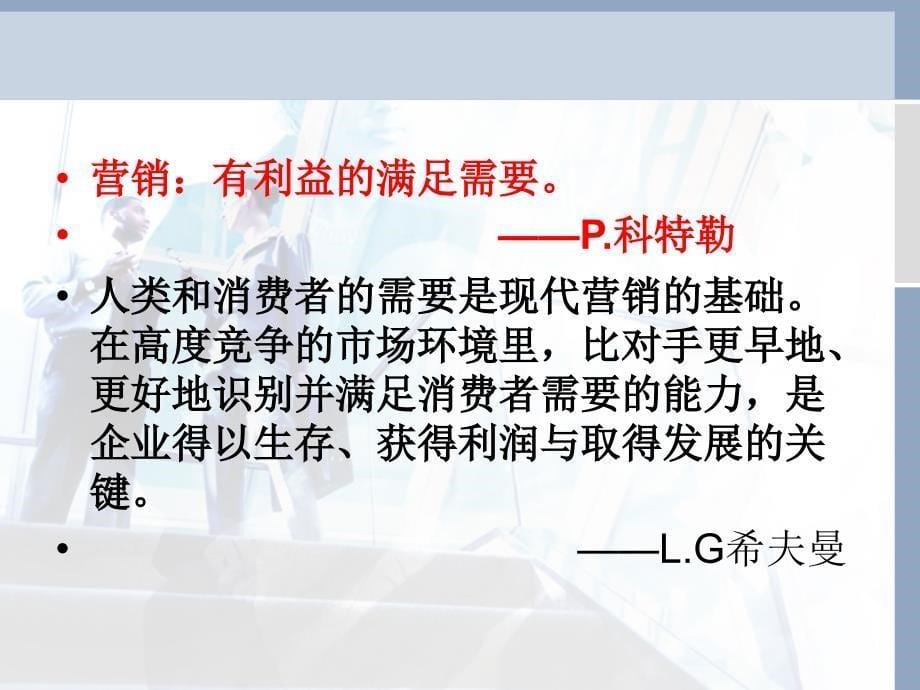 • 营销：有利益的满足需要。

• ——P.科特勒

• 人类和消费者的需要是现代营销的基础。在高度竞争的市场环境里，比对手更早地、更好地识别并满足消费者需要的能力，是企业得以生存、获得利润与取得发展的关键。

• ——L.G希夫曼